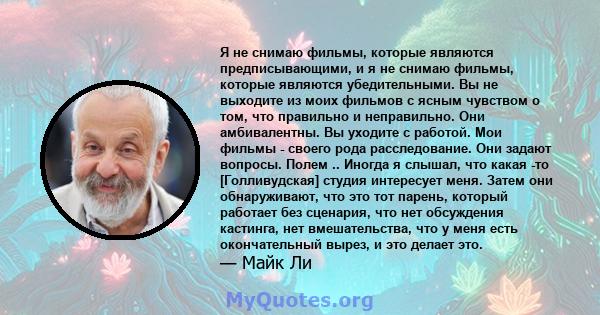 Я не снимаю фильмы, которые являются предписывающими, и я не снимаю фильмы, которые являются убедительными. Вы не выходите из моих фильмов с ясным чувством о том, что правильно и неправильно. Они амбивалентны. Вы уходите с работой. Мои фильмы - своего рода расследование. Они задают вопросы. Полем .. Иногда я слышал, что какая -то [Голливудская] студия интересует меня. Затем они обнаруживают, что это тот парень, который работает без сценария, что нет обсуждения кастинга, нет вмешательства, что у меня есть окончательный вырез, и это делает это.
— Майк Ли

MyQuotes.org